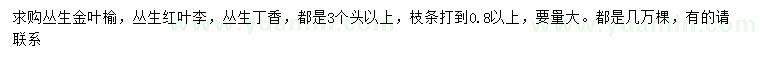 求购丛生金叶榆，丛生红叶李，丛生丁香，都是3个头以上，枝条打到0.8以上，要量大。都是几万棵，有的请联系